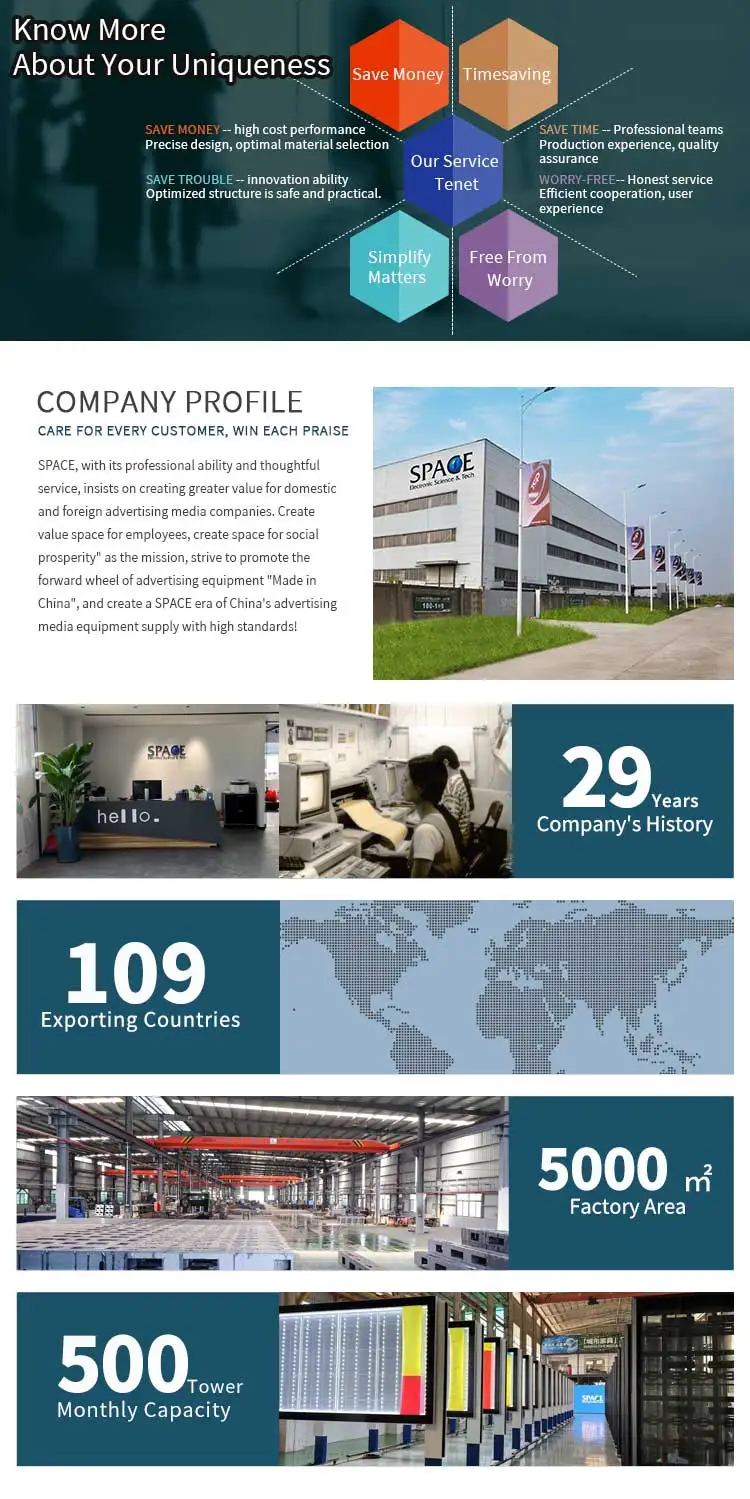 Know More
About Your Uniqueness

Save Money
Timesaving
Our Service Tenet
Simplify Matters
Free From Worry

SAVE MONEY -- high cost performance
Precise design, optimal material selection

SAVE TROUBLE -- innovation ability
Optimized structure is safe and practical.

SAVE TIME -- Professional teams
Production experience, quality assurance

WORRY-FREE-- Honest service
Efficient cooperation, user experience

COMPANY PROFILE
CARE FOR EVERY CUSTOMER, WIN EACH PRAISE

SPACE, with its professional ability and thoughtful service, insists on creating greater value for domestic and foreign advertising media companies. Create value space for employees, create space for social prosperity" as the mission, strive to promote the forward wheel of advertising equipment "Made in China", and create a SPACE era of China's advertising media equipment supply with high standards!

SPACE
Electronic Science & Tech

SPACE
hello.

29 Years
Company's History

109
Exporting Countries

5000 $m^2$
Factory Area

500 Tower
Monthly Capacity

SPACE